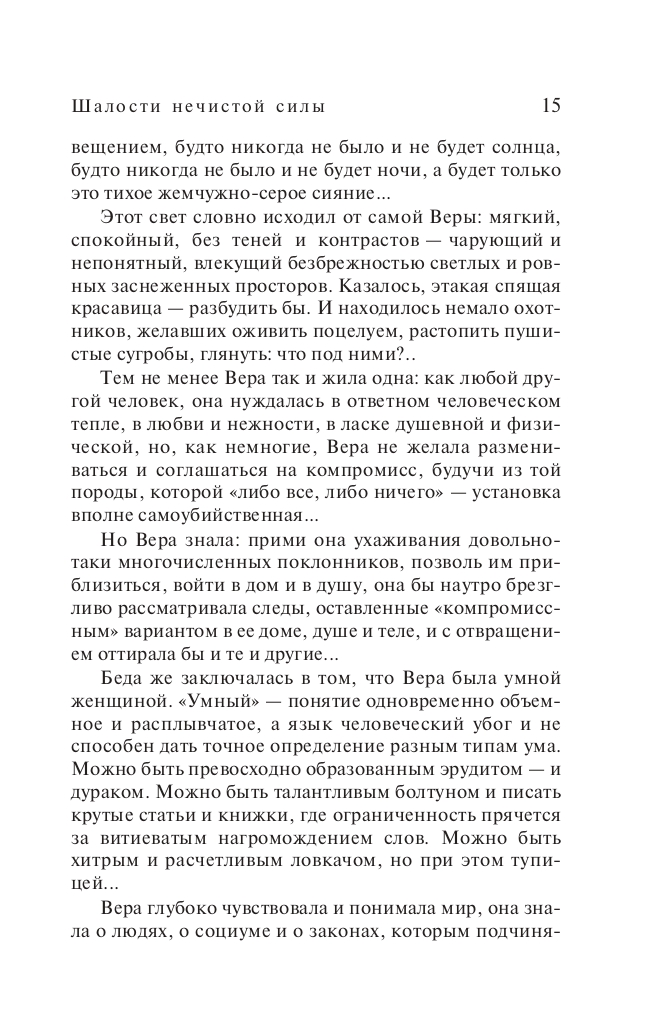 Шалости нечистой силы 15

вещением, будто никогда не было и не будет солнца, будто никогда не было и не будет ночи, а будет только это тихое жемчужно-серое сияние...

Этот свет словно исходил от самой Веры: мягкий, спокойный, без теней и контрастов — чарующий и непонятный, влекущий безбрежностью светлых и ровных заснеженных просторов. Казалось, этакая спящая красавица — разбудить бы. И находилось немало охотников, желавших оживить поцелуем, растопить пушистые сугробы, глянуть: что под ними?..

Тем не менее Вера так и жила одна: как любой другой человек, она нуждалась в ответном человеческом тепле, в любви и нежности, в ласке душевной и физической, но, как немногие, Вера не желала размениваться и соглашаться на компромисс, будучи из той породы, которой «либо все, либо ничего» — установка вполне самоубийственная...

Но Вера знала: прими она ухаживания довольно-таки многочисленных поклонников, позволь им приблизиться, войти в дом и в душу, она бы наутро брезгливо рассматривала следы, оставленные «компромиссным» вариантом в ее доме, душе и теле, и с отвращением оттирала бы и те и другие...

Беда же заключалась в том, что Вера была умной женщиной. «Умный» — понятие одновременно объемное и расплывчатое, а язык человеческий убог и не способен дать точное определение разным типам ума. Можно быть превосходно образованным эрудитом — и дураком. Можно быть талантливым болтуном и писать крутые статьи и книжки, где ограниченность прячется за витиеватым нагромождением слов. Можно быть хитрым и расчетливым ловкачом, но при этом тупицей...

Вера глубоко чувствовала и понимала мир, она знала о людях, о социуме и о законах, которым подчиня-